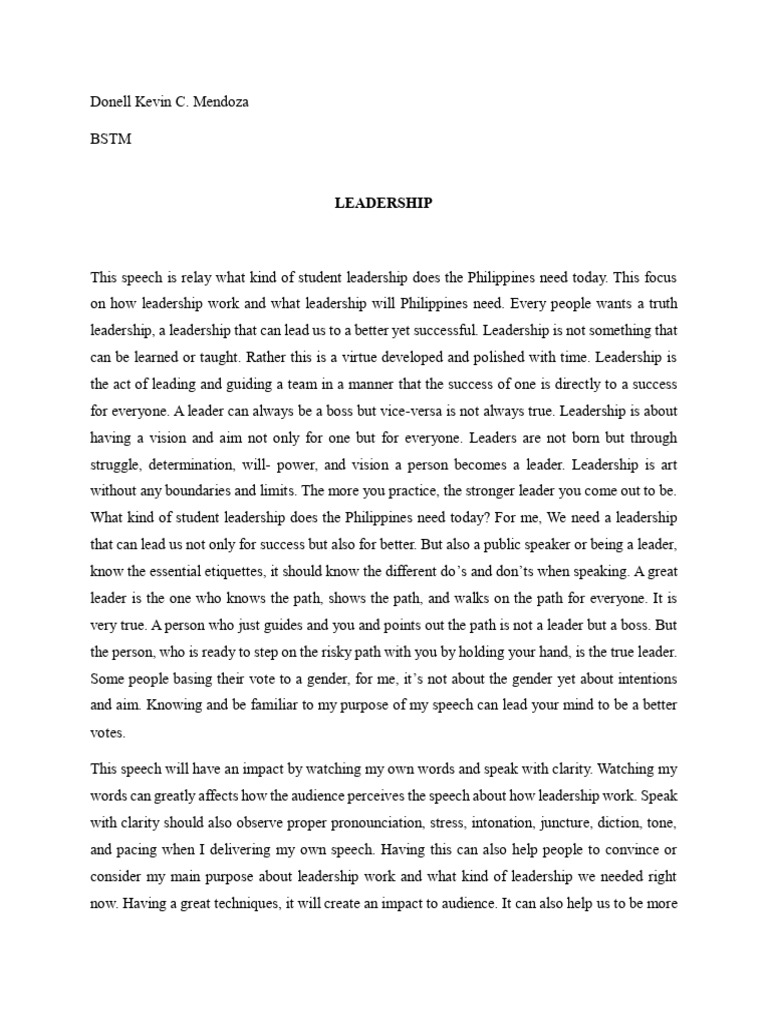 Donell Kevin C. Mendoza

BSTM

LEADERSHIP

This speech is relay what kind of student leadership does the Philippines need today. This focus on how leadership work and what leadership will Philippines need. Every people wants a truth leadership, a leadership that can lead us to a better yet successful. Leadership is not something that can be learned or taught. Rather this is a virtue developed and polished with time. Leadership is the act of leading and guiding a team in a manner that the success of one is directly to a success for everyone. A leader can always be a boss but vice-versa is not always true. Leadership is about having a vision and aim not only for one but for everyone. Leaders are not born but through struggle, determination, will- power, and vision a person becomes a leader. Leadership is art without any boundaries and limits. The more you practice, the stronger leader you come out to be. What kind of student leadership does the Philippines need today? For me, We need a leadership that can lead us not only for success but also for better. But also a public speaker or being a leader, know the essential etiquettes, it should know the different do's and don'ts when speaking. A great leader is the one who knows the path, shows the path, and walks on the path for everyone. It is very true. A person who just guides and you and points out the path is not a leader but a boss. But the person, who is ready to step on the risky path with you by holding your hand, is the true leader. Some people basing their vote to a gender, for me, it's not about the gender yet about intentions and aim. Knowing and be familiar to my purpose of my speech can lead your mind to be a better votes.

This speech will have an impact by watching my own words and speak with clarity. Watching my words can greatly affects how the audience perceives the speech about how leadership work. Speak with clarity should also observe proper pronounciation, stress, intonation, juncture, diction, tone, and pacing when I delivering my own speech. Having this can also help people to convince or consider my main purpose about leadership work and what kind of leadership we needed right now. Having a great techniques, it will create an impact to audience. It can also help us to be more